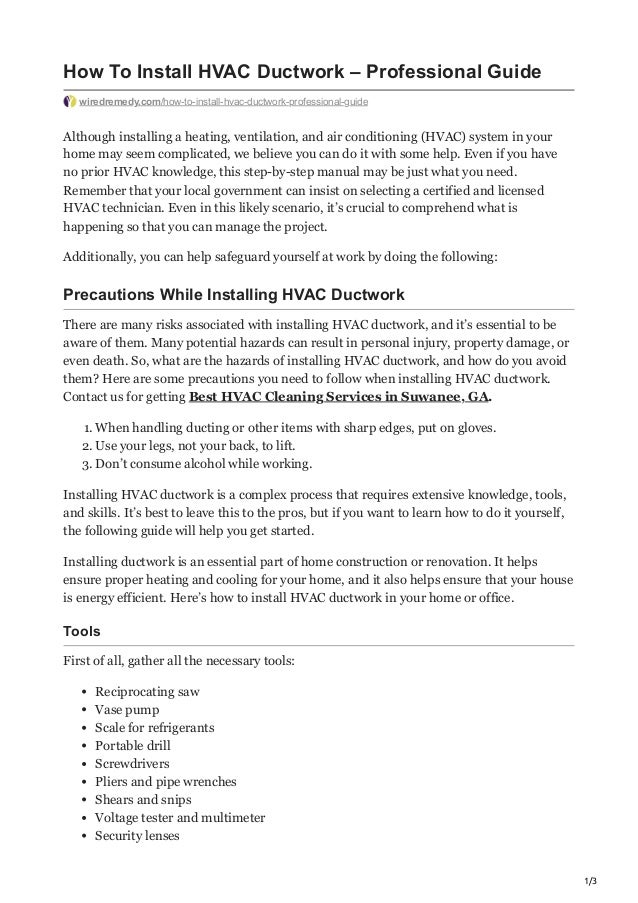 How To Install HVAC Ductwork – Professional Guide

wiredremedy.com/how-to-install-hvac-ductwork-professional-guide

Although installing a heating, ventilation, and air conditioning (HVAC) system in your home may seem complicated, we believe you can do it with some help. Even if you have no prior HVAC knowledge, this step-by-step manual may be just what you need. Remember that your local government can insist on selecting a certified and licensed HVAC technician. Even in this likely scenario, it's crucial to comprehend what is happening so that you can manage the project.

Additionally, you can help safeguard yourself at work by doing the following:

Precautions While Installing HVAC Ductwork

There are many risks associated with installing HVAC ductwork, and it's essential to be aware of them. Many potential hazards can result in personal injury, property damage, or even death. So, what are the hazards of installing HVAC ductwork, and how do you avoid them? Here are some precautions you need to follow when installing HVAC ductwork. Contact us for getting Best HVAC Cleaning Services in Suwanee, GA.

1. When handling ducting or other items with sharp edges, put on gloves.
2. Use your legs, not your back, to lift.
3. Don't consume alcohol while working.

Installing HVAC ductwork is a complex process that requires extensive knowledge, tools, and skills. It's best to leave this to the pros, but if you want to learn how to do it yourself, the following guide will help you get started.

Installing ductwork is an essential part of home construction or renovation. It helps ensure proper heating and cooling for your home, and it also helps ensure that your house is energy efficient. Here's how to install HVAC ductwork in your home or office.

Tools

First of all, gather all the necessary tools:

• Reciprocating saw
• Vase pump
• Scale for refrigerants
• Portable drill
• Screwdrivers
• Pliers and pipe wrenches
• Shears and snips
• Voltage tester and multimeter
• Security lenses

1/3